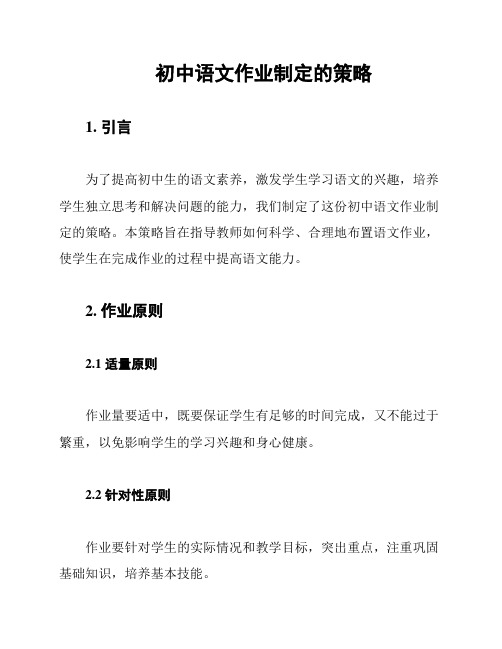 初中语文作业制定的策略

1. 引言

为了提高初中生的语文素养，激发学生学习语文的兴趣，培养学生独立思考和解决问题的能力，我们制定了这份初中语文作业制定的策略。本策略旨在指导教师如何科学、合理地布置语文作业，使学生在完成作业的过程中提高语文能力。

2. 作业原则

2.1 适量原则

作业量要适中，既要保证学生有足够的时间完成，又不能过于繁重，以免影响学生的学习兴趣和身心健康。

2.2 针对性原则

作业要针对学生的实际情况和教学目标，突出重点，注重巩固基础知识，培养基本技能。